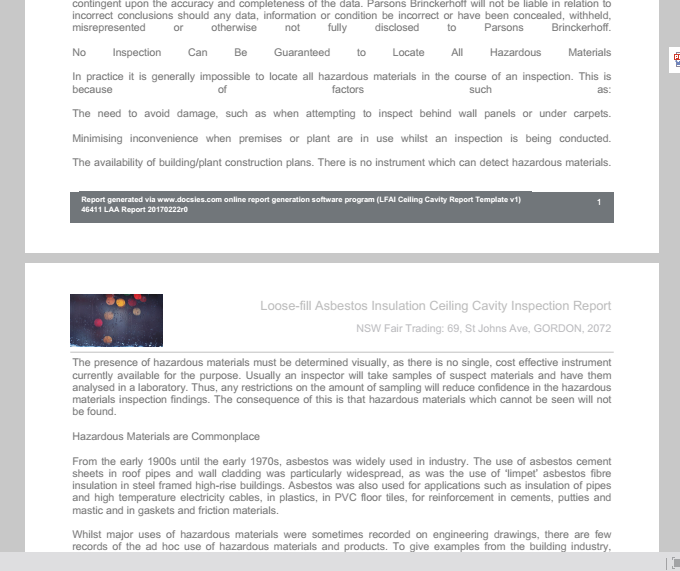 contingent upon the accuracy and completeness of the data. Parsons Brinckerhoff will not be liable in relation to incorrect conclusions should any data, information or condition be incorrect or have been concealed, withheld, misrepresented or otherwise not fully disclosed to Parsons Brinckerhoff.

No Inspection Can Be Guaranteed to Locate All Hazardous Materials

In practice it is generally impossible to locate all hazardous materials in the course of an inspection. This is because of factors such as:

The need to avoid damage, such as when attempting to inspect behind wall panels or under carpets.

Minimising inconvenience when premises or plant are in use whilst an inspection is being conducted.

The availability of building/plant construction plans. There is no instrument which can detect hazardous materials.

Report generated via www.docsies.com online report generation software program (LFAI Ceiling Cavity Report Template v1)
46411 LAA Report 20170222r0
1

Loose-fill Asbestos Insulation Ceiling Cavity Inspection Report

NSW Fair Trading: 69, St Johns Ave, GORDON, 2072

The presence of hazardous materials must be determined visually, as there is no single, cost effective instrument currently available for the purpose. Usually an inspector will take samples of suspect materials and have them analysed in a laboratory. Thus, any restrictions on the amount of sampling will reduce confidence in the hazardous materials inspection findings. The consequence of this is that hazardous materials which cannot be seen will not be found.

Hazardous Materials are Commonplace

From the early 1900s until the early 1970s, asbestos was widely used in industry. The use of asbestos cement sheets in roof pipes and wall cladding was particularly widespread, as was the use of 'limpet' asbestos fibre insulation in steel framed high-rise buildings. Asbestos was also used for applications such as insulation of pipes and high temperature electricity cables, in plastics, in PVC floor tiles, for reinforcement in cements, putties and mastic and in gaskets and friction materials.

Whilst major uses of hazardous materials were sometimes recorded on engineering drawings, there are few records of the ad hoc use of hazardous materials and products. To give examples from the building industry,